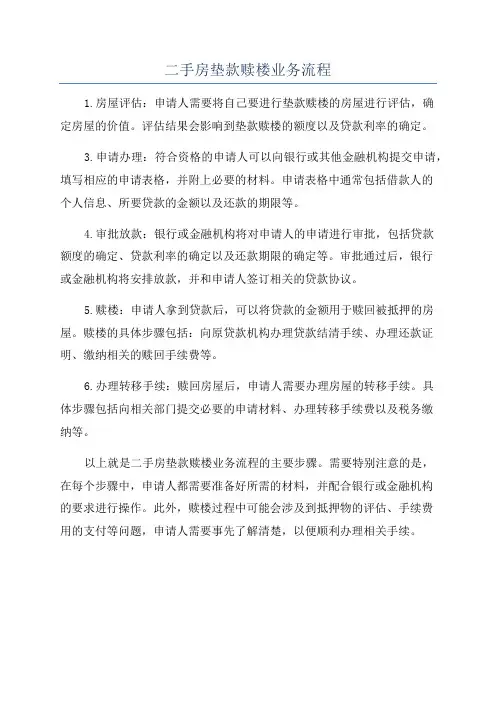 二手房垫款赎楼业务流程

1.房屋评估：申请人需要将自己要进行垫款赎楼的房屋进行评估，确定房屋的价值。评估结果会影响到垫款赎楼的额度以及贷款利率的确定。

3.申请办理：符合资格的申请人可以向银行或其他金融机构提交申请，填写相应的申请表格，并附上必要的材料。申请表格中通常包括借款人的个人信息、所要贷款的金额以及还款的期限等。

4.审批放款：银行或金融机构将对申请人的申请进行审批，包括贷款额度的确定、贷款利率的确定以及还款期限的确定等。审批通过后，银行或金融机构将安排放款，并和申请人签订相关的贷款协议。

5.赎楼：申请人拿到贷款后，可以将贷款的金额用于赎回被抵押的房屋。赎楼的具体步骤包括：向原贷款机构办理贷款结清手续、办理还款证明、缴纳相关的赎回手续费等。

6.办理转移手续：赎回房屋后，申请人需要办理房屋的转移手续。具体步骤包括向相关部门提交必要的申请材料、办理转移手续费以及税务缴纳等。

以上就是二手房垫款赎楼业务流程的主要步骤。需要特别注意的是，在每个步骤中，申请人都需要准备好所需的材料，并配合银行或金融机构的要求进行操作。此外，赎楼过程中可能会涉及到抵押物的评估、手续费用的支付等问题，申请人需要事先了解清楚，以便顺利办理相关手续。